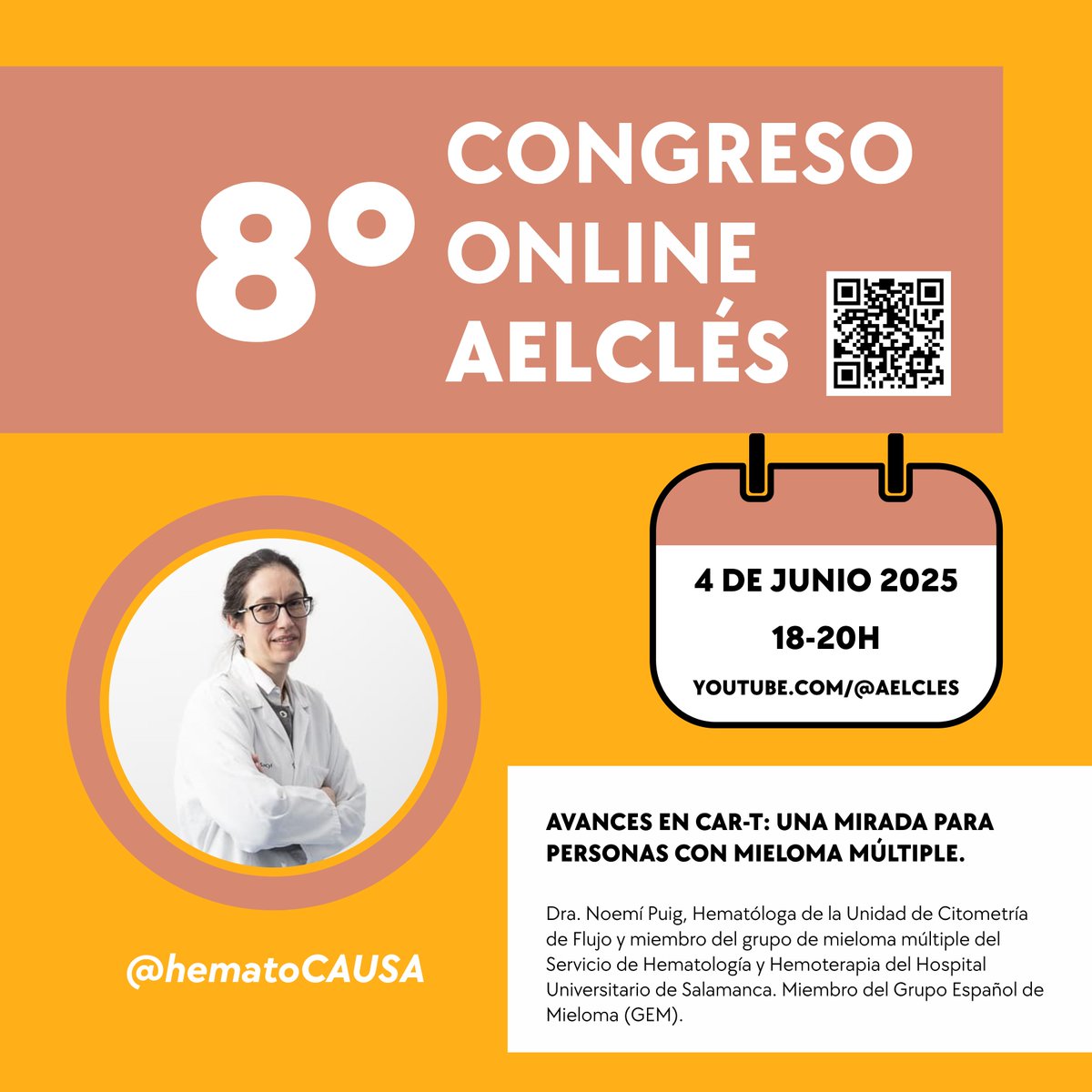 8º CONGRESO ONLINE AELCLÉS

4 DE JUNIO 2025
18-20H
YOUTUBE.COM/@AELCLES

@hematoCAUSA

AVANCES EN CAR-T: UNA MIRADA PARA PERSONAS CON MIELOMA MÚLTIPLE.

Dra. Noemí Puig, Hematóloga de la Unidad de Citometría de Flujo y miembro del grupo de mieloma múltiple del Servicio de Hematología y Hemoterapia del Hospital Universitario de Salamanca. Miembro del Grupo Español de Mieloma (GEM).